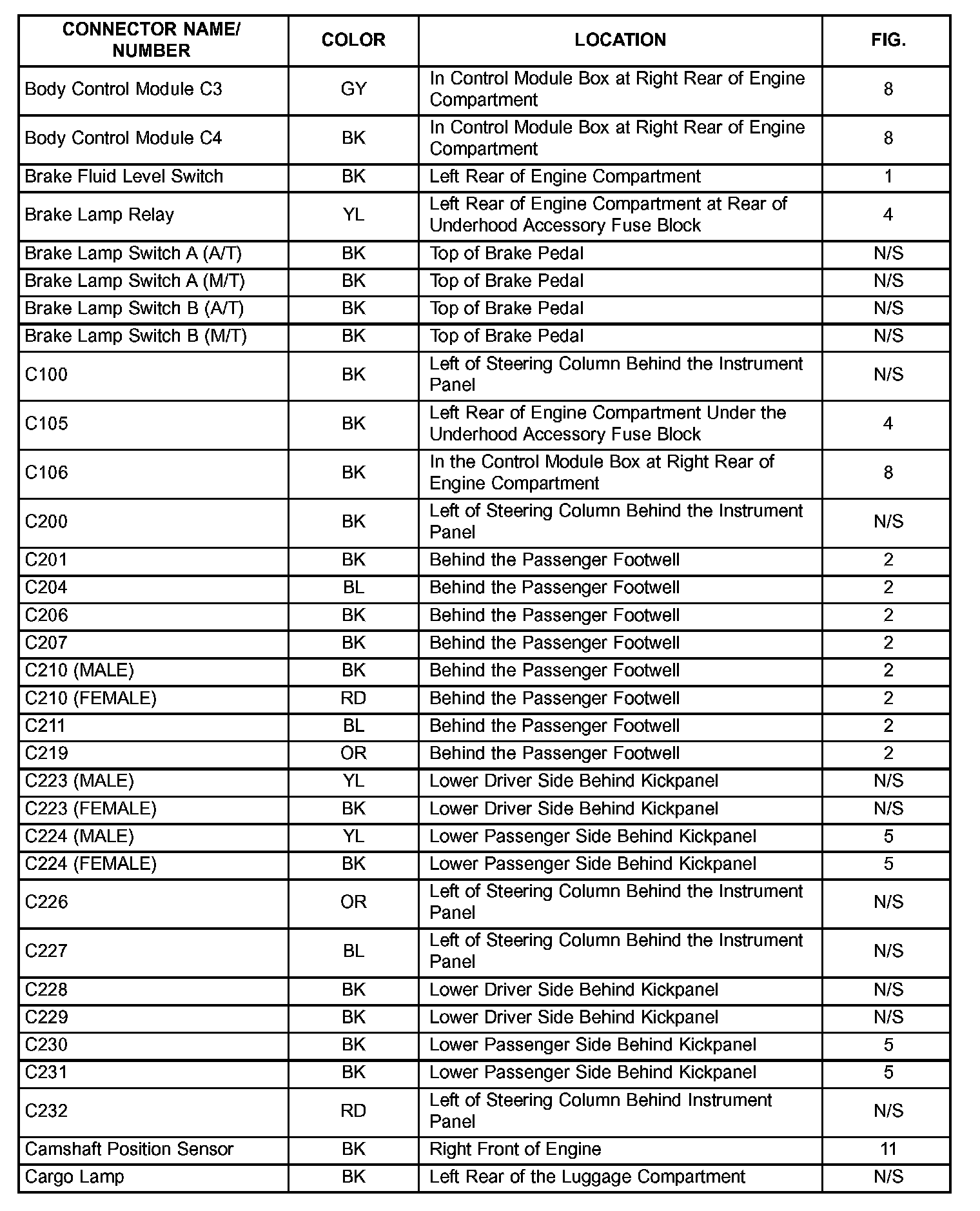 | CONNECTOR NAME/ NUMBER | COLOR | LOCATION | FIG. |
|---|---|---|---|
| Body Control Module C3 | GY | In Control Module Box at Right Rear of Engine Compartment | 8 |
| Body Control Module C4 | BK | In Control Module Box at Right Rear of Engine Compartment | 8 |
| Brake Fluid Level Switch | BK | Left Rear of Engine Compartment | 1 |
| Brake Lamp Relay | YL | Left Rear of Engine Compartment at Rear of Underhood Accessory Fuse Block | 4 |
| Brake Lamp Switch A (A/T) | BK | Top of Brake Pedal | N/S |
| Brake Lamp Switch A (M/T) | BK | Top of Brake Pedal | N/S |
| Brake Lamp Switch B (A/T) | BK | Top of Brake Pedal | N/S |
| Brake Lamp Switch B (M/T) | BK | Top of Brake Pedal | N/S |
| C100 | BK | Left of Steering Column Behind the Instrument Panel | N/S |
| C105 | BK | Left Rear of Engine Compartment Under the Underhood Accessory Fuse Block | 4 |
| C106 | BK | In the Control Module Box at Right Rear of Engine Compartment | 8 |
| C200 | BK | Left of Steering Column Behind the Instrument Panel | N/S |
| C201 | BK | Behind the Passenger Footwell | 2 |
| C204 | BL | Behind the Passenger Footwell | 2 |
| C206 | BK | Behind the Passenger Footwell | 2 |
| C207 | BK | Behind the Passenger Footwell | 2 |
| C210 (MALE) | BK | Behind the Passenger Footwell | 2 |
| C210 (FEMALE) | RD | Behind the Passenger Footwell | 2 |
| C211 | BL | Behind the Passenger Footwell | 2 |
| C219 | OR | Behind the Passenger Footwell | 2 |
| C223 (MALE) | YL | Lower Driver Side Behind Kickpanel | N/S |
| C223 (FEMALE) | BK | Lower Driver Side Behind Kickpanel | N/S |
| C224 (MALE) | YL | Lower Passenger Side Behind Kickpanel | 5 |
| C224 (FEMALE) | BK | Lower Passenger Side Behind Kickpanel | 5 |
| C226 | OR | Left of Steering Column Behind the Instrument Panel | N/S |
| C227 | BL | Left of Steering Column Behind the Instrument Panel | N/S |
| C228 | BK | Lower Driver Side Behind Kickpanel | N/S |
| C229 | BK | Lower Driver Side Behind Kickpanel | N/S |
| C230 | BK | Lower Passenger Side Behind Kickpanel | 5 |
| C231 | BK | Lower Passenger Side Behind Kickpanel | 5 |
| C232 | RD | Left of Steering Column Behind Instrument Panel | N/S |
| Camshaft Position Sensor | BK | Right Front of Engine | 11 |
| Cargo Lamp | BK | Left Rear of the Luggage Compartment | N/S |